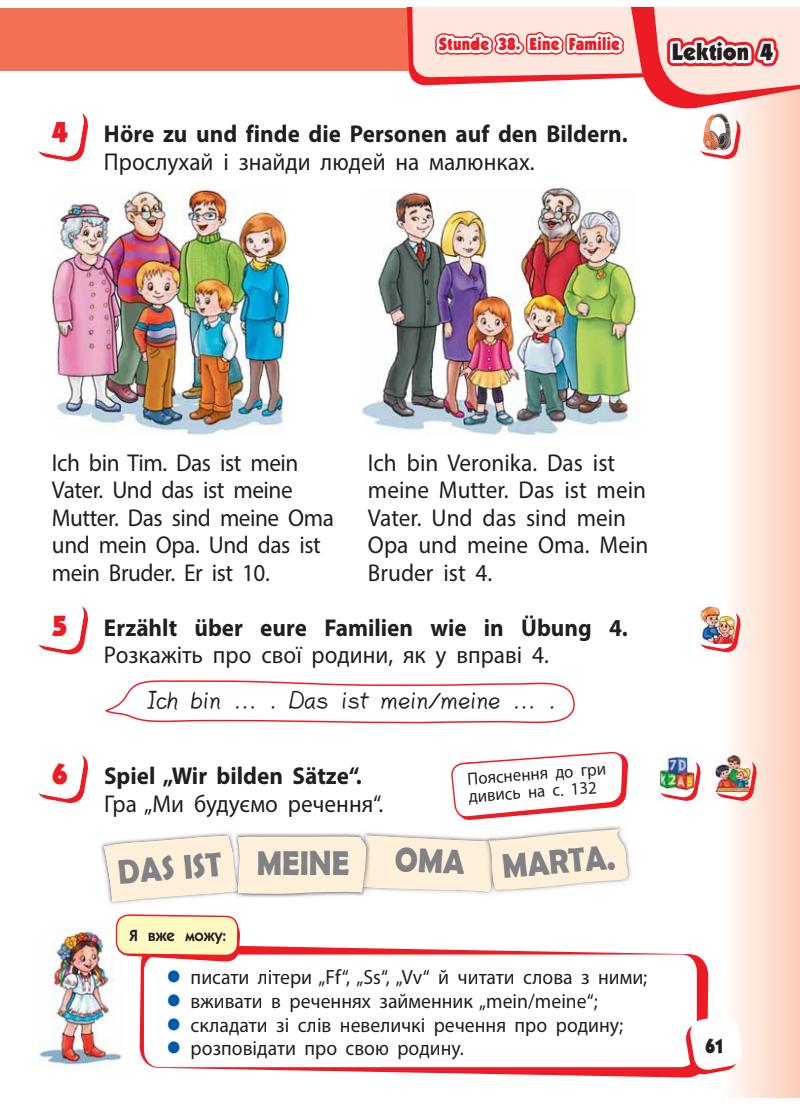 Stunde 38. Eine Familie

Lektion 4

4 Höre zu und finde die Personen auf den Bildern.
Прослухай і знайди людей на малюнках.

Ich bin Tim. Das ist mein Vater. Und das ist meine Mutter. Das sind meine Oma und mein Opa. Und das ist mein Bruder. Er ist 10.

Ich bin Veronika. Das ist meine Mutter. Das ist mein Vater. Und das sind mein Opa und meine Oma. Mein Bruder ist 4.

5 Erzählt über eure Familien wie in Übung 4.
Розкажіть про свої родини, як у вправі 4.

Ich bin ... . Das ist mein/meine ... .

6 Spiel „Wir bilden Sätze".
Гра „Ми будуємо речення".

Пояснення до гри дивись на с. 132

DAS IST MEINE OMA MARTA.

Я вже можу:

● писати літери „Ff", „Ss", „Vv" й читати слова з ними;
● вживати в реченнях займенник „mein/meine";
● складати зі слів невеличкі речення про родину;
● розповідати про свою родину.

61